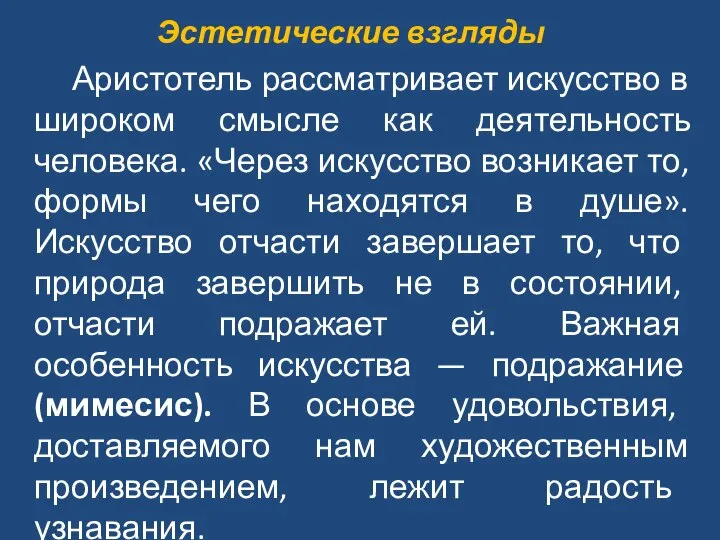 Эстетические взгляды

Аристотель рассматривает искусство в широком смысле как деятельность человека. «Через искусство возникает то, формы чего находятся в душе». Искусство отчасти завершает то, что природа завершить не в состоянии, отчасти подражает ей. Важная особенность искусства — подражание (мимесис). В основе удовольствия, доставляемого нам художественным произведением, лежит радость узнавания.